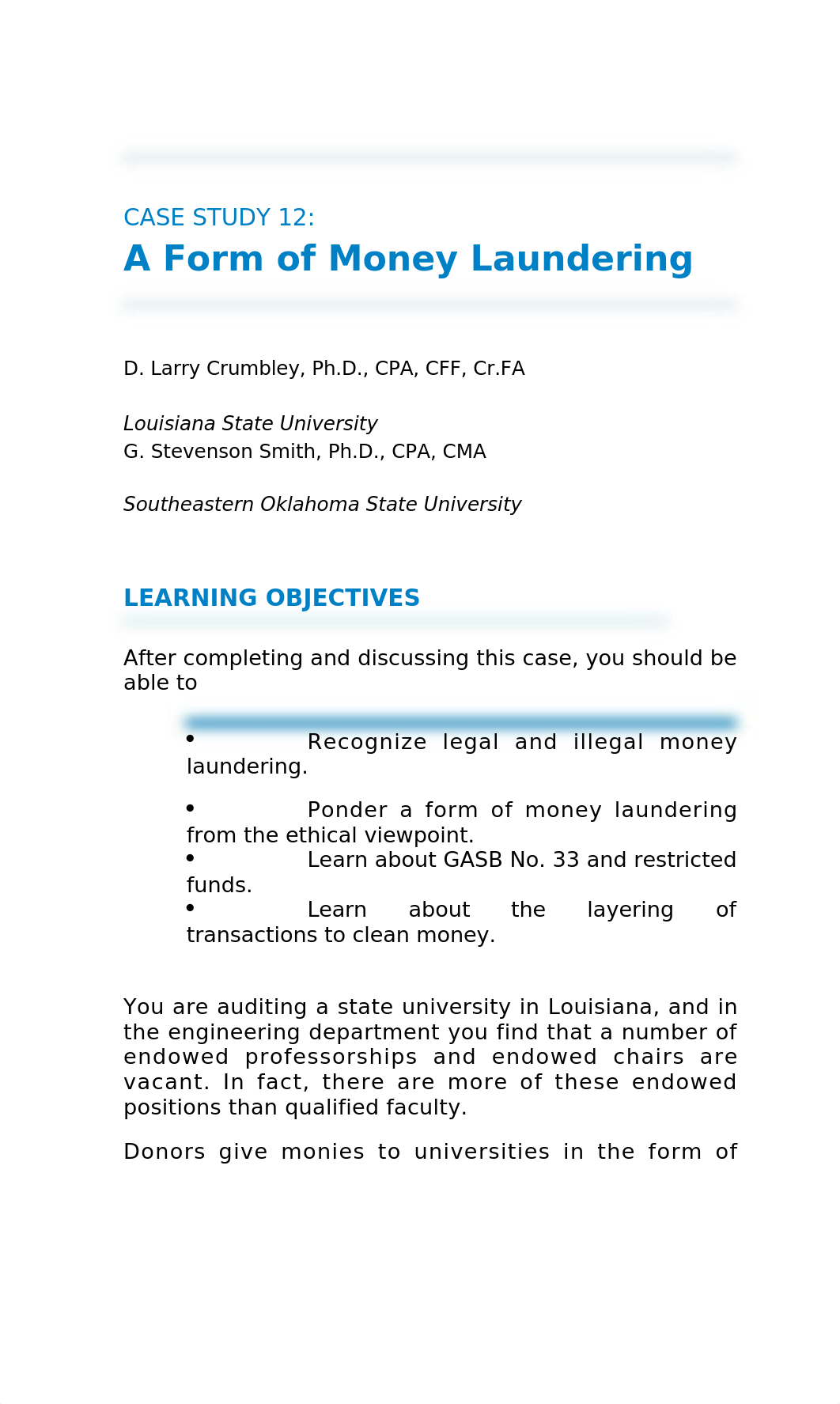 CASE STUDY 12:

A Form of Money Laundering

D. Larry Crumbley, Ph.D., CPA, CFF, Cr.FA

Louisiana State University
G. Stevenson Smith, Ph.D., CPA, CMA

Southeastern Oklahoma State University

LEARNING OBJECTIVES

After completing and discussing this case, you should be able to

• Recognize legal and illegal money laundering.

• Ponder a form of money laundering from the ethical viewpoint.
• Learn about GASB No. 33 and restricted funds.
• Learn about the layering of transactions to clean money.

You are auditing a state university in Louisiana, and in the engineering department you find that a number of endowed professorships and endowed chairs are vacant. In fact, there are more of these endowed positions than qualified faculty.

Donors give monies to universities in the form of